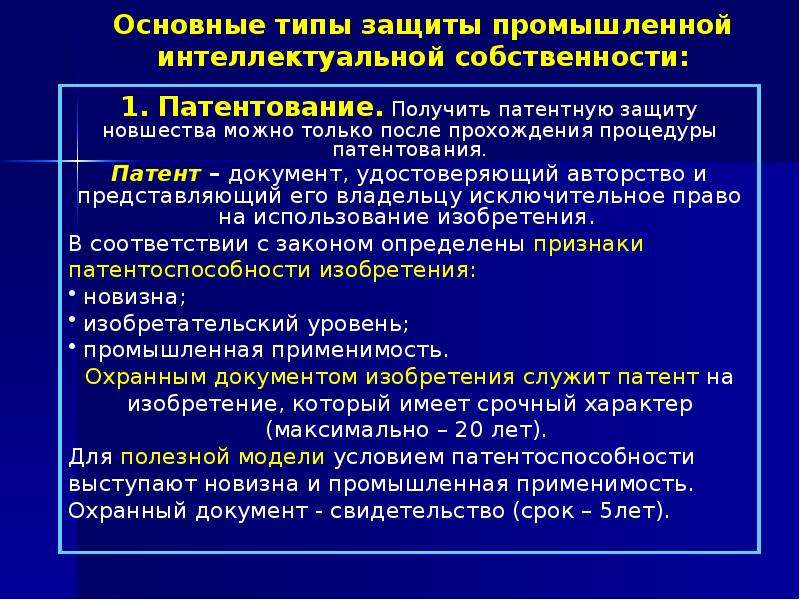 Основные типы защиты промышленной интеллектуальной собственности:

1. Патентование. Получить патентную защиту новшества можно только после прохождения процедуры патентования.

Патент – документ, удостоверяющий авторство и представляющий его владельцу исключительное право на использование изобретения.

В соответствии с законом определены признаки патентоспособности изобретения:

• новизна;
• изобретательский уровень;
• промышленная применимость.

Охранным документом изобретения служит патент на изобретение, который имеет срочный характер (максимально – 20 лет).

Для полезной модели условием патентоспособности выступают новизна и промышленная применимость. Охранный документ - свидетельство (срок – 5лет).